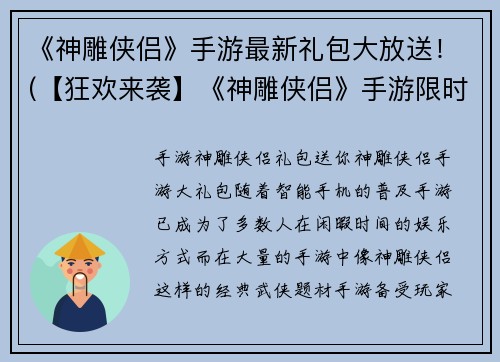 《神雕侠侣》手游最新礼包大放送！（【狂欢来袭】《神雕侠侣》手游限时

手游神雕侠侣礼包送你神雕侠侣手游大礼包随着智能手机的普及手游已成为了多数人在闲暇时间的娱乐方式而在大量的手游中像神雕侠侣这样的经典武侠题材手游备受玩家